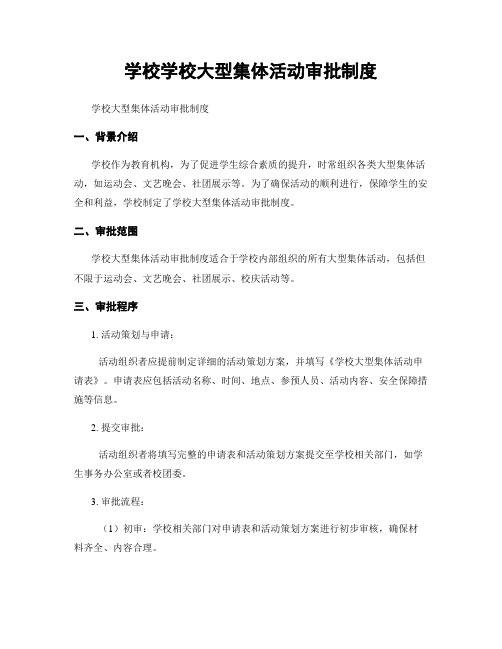 学校学校大型集体活动审批制度

学校大型集体活动审批制度

一、背景介绍

学校作为教育机构，为了促进学生综合素质的提升，时常组织各类大型集体活动，如运动会、文艺晚会、社团展示等。为了确保活动的顺利进行，保障学生的安全和利益，学校制定了学校大型集体活动审批制度。

二、审批范围

学校大型集体活动审批制度适合于学校内部组织的所有大型集体活动，包括但不限于运动会、文艺晚会、社团展示、校庆活动等。

三、审批程序

1. 活动策划与申请：

活动组织者应提前制定详细的活动策划方案，并填写《学校大型集体活动申请表》。申请表应包括活动名称、时间、地点、参预人员、活动内容、安全保障措施等信息。

2. 提交审批：

活动组织者将填写完整的申请表和活动策划方案提交至学校相关部门，如学生事务办公室或者校团委。

3. 审批流程：

（1）初审：学校相关部门对申请表和活动策划方案进行初步审核，确保材料齐全、内容合理。